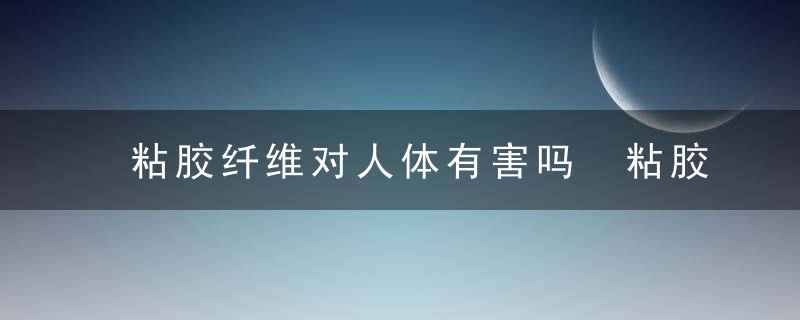 粘胶纤维对人体有害吗 粘胶